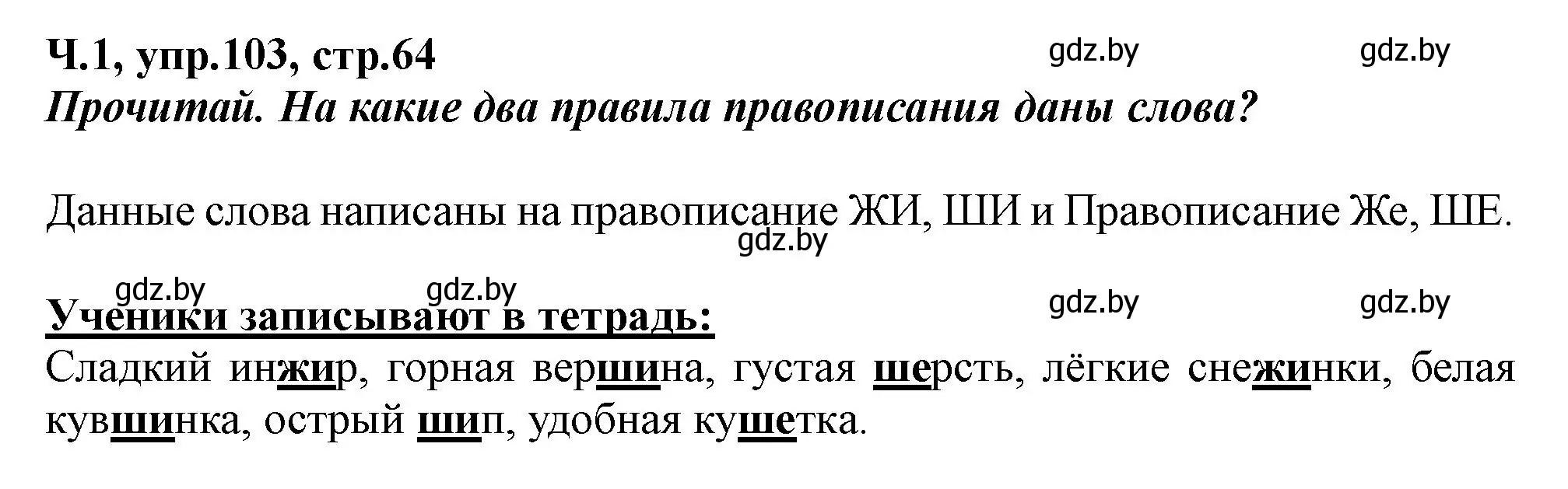 Ч.1, упр.103, стр.64
gdz.by gdz.by
Прочитай. На какие два правила правописания даны слова?

Данные слова написаны на правописание ЖИ, ШИ и Правописание Же, ШЕ.
gdz.by

gdz.by gdz.by gdz.by gdz.by
Ученики записывают в тетрадь:
Сладкий инжир, горная вершина, густая шерсть, лёгкие снежинки, белая кувшинка, острый шип, удобная кушетка.